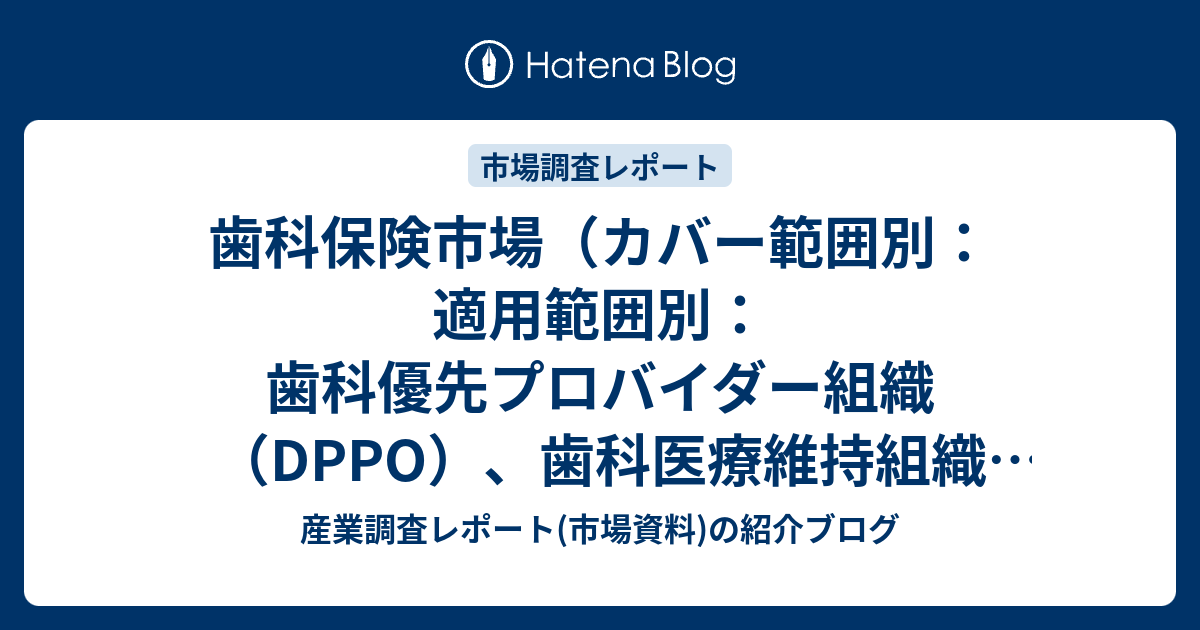 Hatena Blog

市場調査レポート

歯科保険市場（カバー範囲別：適用範囲別：歯科優先プロバイダー組織（DPPO）、歯科医療維持組織…

産業調査レポート(市場資料)の紹介ブログ